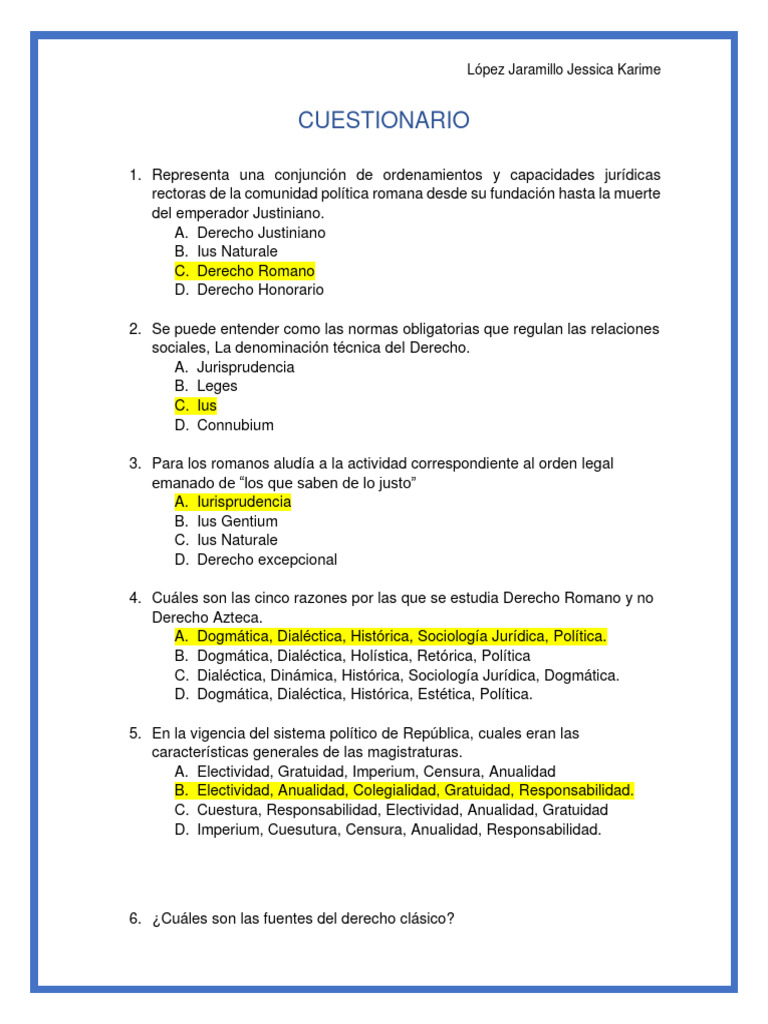 López Jaramillo Jessica Karime

CUESTIONARIO

1. Representa una conjunción de ordenamientos y capacidades jurídicas rectoras de la comunidad política romana desde su fundación hasta la muerte del emperador Justiniano.
A. Derecho Justiniano
B. Ius Naturale
C. Derecho Romano
D. Derecho Honorario

2. Se puede entender como las normas obligatorias que regulan las relaciones sociales, La denominación técnica del Derecho.
A. Jurisprudencia
B. Leges
C. Ius
D. Connubium

3. Para los romanos aludía a la actividad correspondiente al orden legal emanado de “los que saben de lo justo”
A. Iurisprudencia
B. Ius Gentium
C. Ius Naturale
D. Derecho excepcional

4. Cuáles son las cinco razones por las que se estudia Derecho Romano y no Derecho Azteca.
A. Dogmática, Dialéctica, Histórica, Sociología Jurídica, Política.
B. Dogmática, Dialéctica, Holística, Retórica, Política
C. Dialéctica, Dinámica, Histórica, Sociología Jurídica, Dogmática.
D. Dogmática, Dialéctica, Histórica, Estética, Política.

5. En la vigencia del sistema político de República, cuales eran las características generales de las magistraturas.
A. Electividad, Gratuidad, Imperium, Censura, Anualidad
B. Electividad, Anualidad, Colegialidad, Gratuidad, Responsabilidad.
C. Cuestura, Responsabilidad, Electividad, Anualidad, Gratuidad
D. Imperium, Cuesutura, Censura, Anualidad, Responsabilidad.

6. ¿Cuáles son las fuentes del derecho clásico?